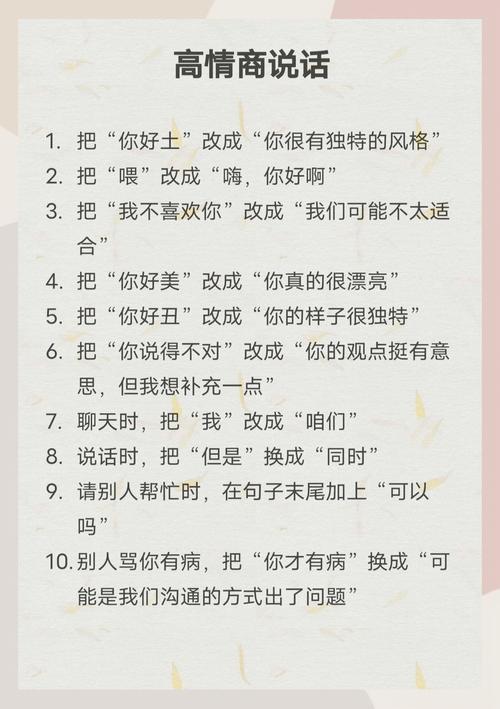 高情商说话

1. 把“你好土”改成“你很有独特的风格”
2. 把“喂”改成“嗨，你好啊”
3. 把“我不喜欢你”改成“我们可能不太适合”
4. 把“你好美”改成“你真的很漂亮”
5. 把“你好丑”改成“你的样子很独特”
6. 把“你说得不对”改成“你的观点挺有意思，但我想补充一点”
7. 聊天时，把“我”改成“咱们”
8. 说话时，把“但是”换成“同时”
9. 请别人帮忙时，在句子末尾加上“可以吗”
10. 别人骂你有病，把“你才有病”换成“可能是我们沟通的方式出了问题”